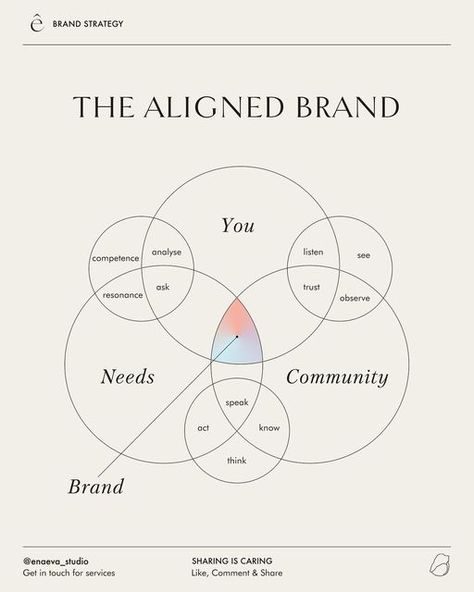 ê BRAND STRATEGY

THE ALIGNED BRAND

You

competence
analyse
resonance
ask

listen
see
trust
observe

Needs

Community

speak
act
know
think

Brand

@enaeva_studio
Get in touch for services

SHARING IS CARING
Like, Comment & Share